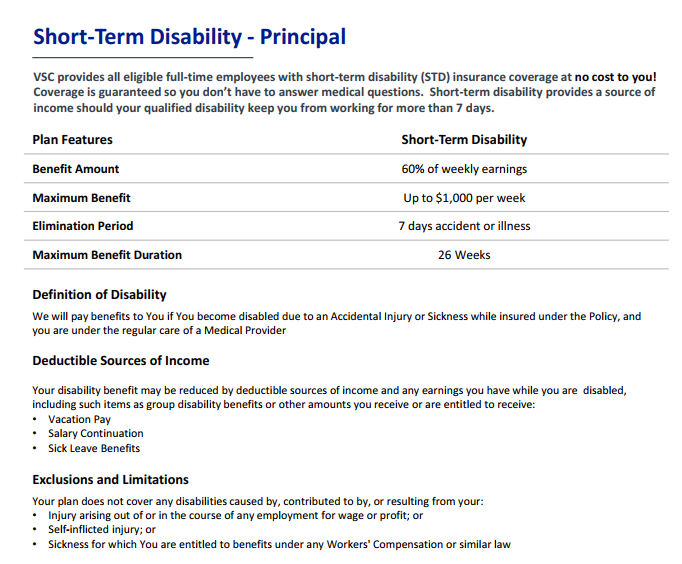 Short-Term Disability - Principal

VSC provides all eligible full-time employees with short-term disability (STD) insurance coverage at no cost to you! Coverage is guaranteed so you don't have to answer medical questions. Short-term disability provides a source of income should your qualified disability keep you from working for more than 7 days.

| Plan Features | Short-Term Disability |
|---|---|
| Benefit Amount | 60% of weekly earnings |
| Maximum Benefit | Up to $1,000 per week |
| Elimination Period | 7 days accident or illness |
| Maximum Benefit Duration | 26 Weeks |

Definition of Disability

We will pay benefits to You if You become disabled due to an Accidental Injury or Sickness while insured under the Policy, and you are under the regular care of a Medical Provider

Deductible Sources of Income

Your disability benefit may be reduced by deductible sources of income and any earnings you have while you are disabled, including such items as group disability benefits or other amounts you receive or are entitled to receive:
• Vacation Pay
• Salary Continuation
• Sick Leave Benefits

Exclusions and Limitations

Your plan does not cover any disabilities caused by, contributed to by, or resulting from your:
• Injury arising out of or in the course of any employment for wage or profit; or
• Self-inflicted injury; or
• Sickness for which You are entitled to benefits under any Workers' Compensation or similar law